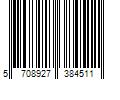 5 708927 384511